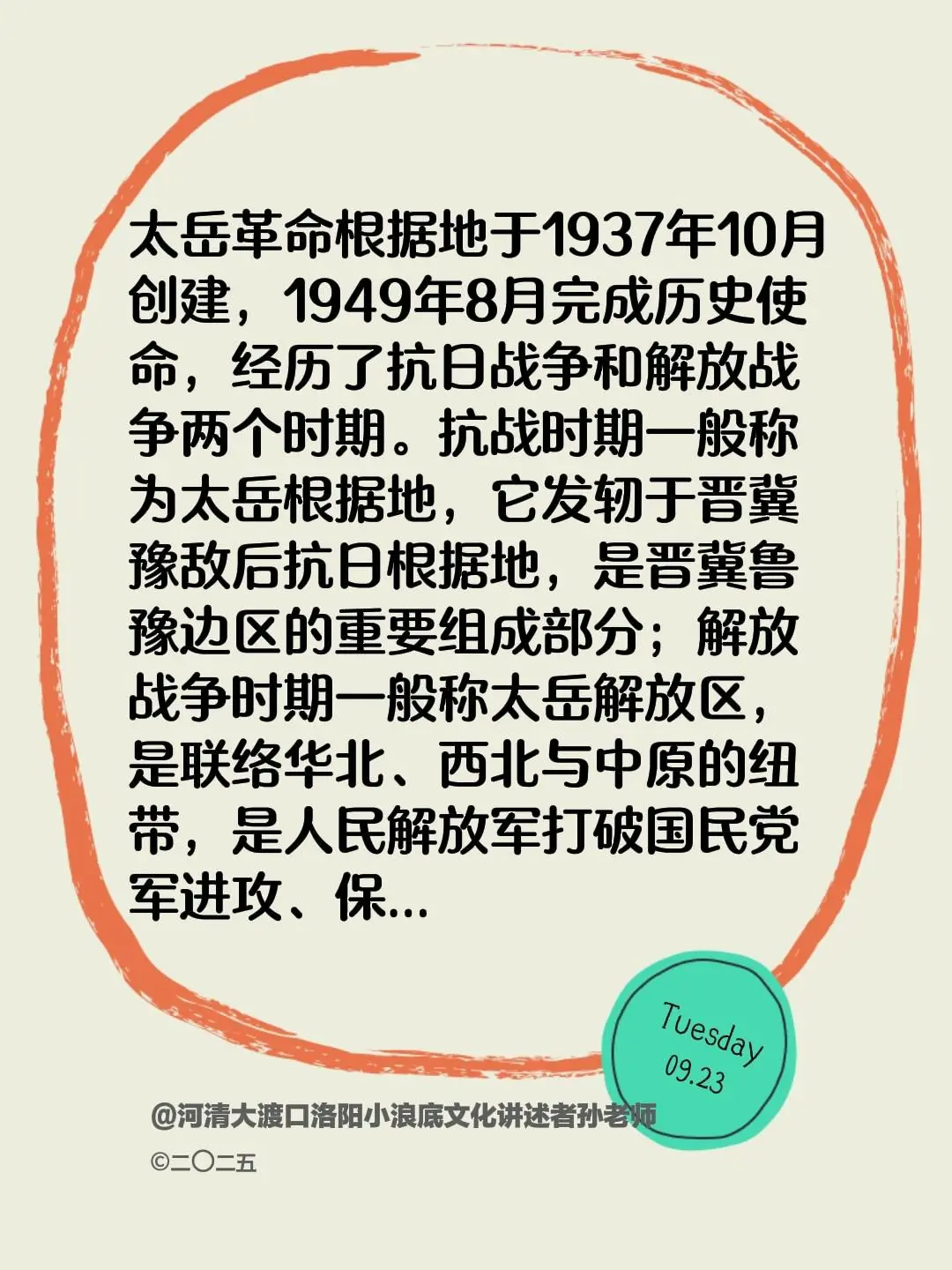 太岳革命根据地于1937年10月创建，1949年8月完成历史使命，经历了抗日战争和解放战争两个时期。抗战时期一般称为太岳根据地，它发轫于晋冀豫敌后抗日根据地，是晋冀鲁豫边区的重要组成部分；解放战争时期一般称太岳解放区，是联络华北、西北与中原的纽带，是人民解放军打破国民党军进攻、保...

Tuesday
09.23

@河清大渡口洛阳小浪底文化讲述者孙老师
©二〇二五